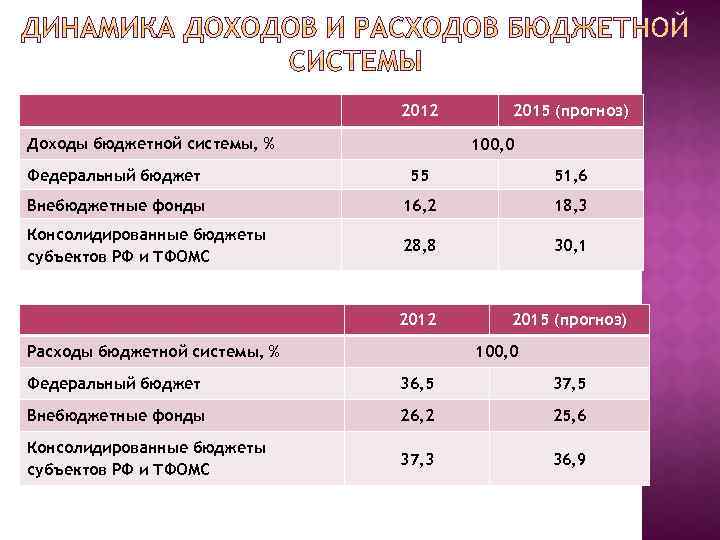 ДИНАМИКА ДОХОДОВ И РАСХОДОВ БЮДЖЕТНОЙ СИСТЕМЫ

|  | 2012 | 2015 (прогноз) |
|---|---|---|
| Доходы бюджетной системы, % | 100,0 |  |
| Федеральный бюджет | 55 | 51,6 |
| Внебюджетные фонды | 16,2 | 18,3 |
| Консолидированные бюджеты субъектов РФ и ТФОМС | 28,8 | 30,1 |

|  | 2012 | 2015 (прогноз) |
|---|---|---|
| Расходы бюджетной системы, % | 100,0 |  |
| Федеральный бюджет | 36,5 | 37,5 |
| Внебюджетные фонды | 26,2 | 25,6 |
| Консолидированные бюджеты субъектов РФ и ТФОМС | 37,3 | 36,9 |